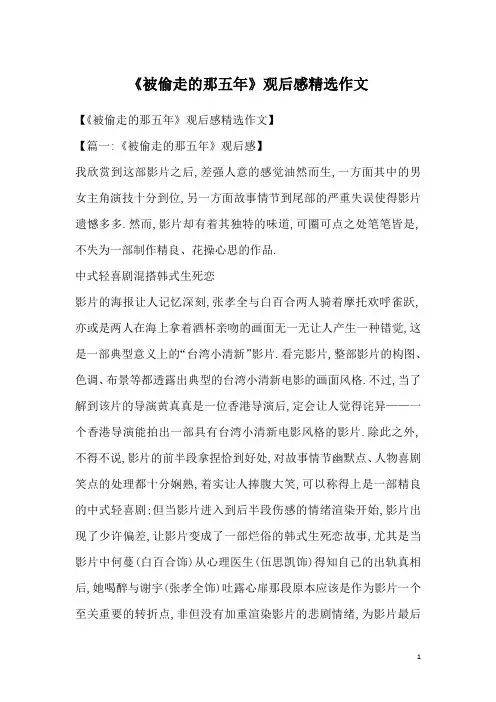 《被偷走的那五年》观后感精选作文

【《被偷走的那五年》观后感精选作文】

【篇一:《被偷走的那五年》观后感】

我欣赏到这部影片之后,差强人意的感觉油然而生,一方面其中的男女主角演技十分到位,另一方面故事情节到尾部的严重失误使得影片遗憾多多.然而,影片却有着其独特的味道,可圈可点之处笔笔皆是,不失为一部制作精良、花操心思的作品.

中式轻喜剧混搭韩式生死恋

影片的海报让人记忆深刻,张孝全与白百合两人骑着摩托欢呼雀跃,亦或是两人在海上拿着酒杯亲吻的画面无一无让人产生一种错觉,这是一部典型意义上的“台湾小清新”影片.看完影片,整部影片的构图、色调、布景等都透露出典型的台湾小清新电影的画面风格.不过,当了解到该片的导演黄真真是一位香港导演后,定会让人觉得诧异——一个香港导演能拍出一部具有台湾小清新电影风格的影片.除此之外,不得不说,影片的前半段拿捏恰到好处,对故事情节幽默点、人物喜剧笑点的处理都十分娴熟,着实让人捧腹大笑,可以称得上是一部精良的中式轻喜剧;但当影片进入到后半段伤感的情绪渲染开始,影片出现了少许偏差,让影片变成了一部烂俗的韩式生死恋故事,尤其是当影片中何蔓(白百合饰)从心理医生(伍思凯饰)得知自己的出轨真相后,她喝醉与谢宇(张孝全饰)吐露心扉那段原本应该是作为影片一个至关重要的转折点,非但没有加重渲染影片的悲剧情绪,为影片最后

1